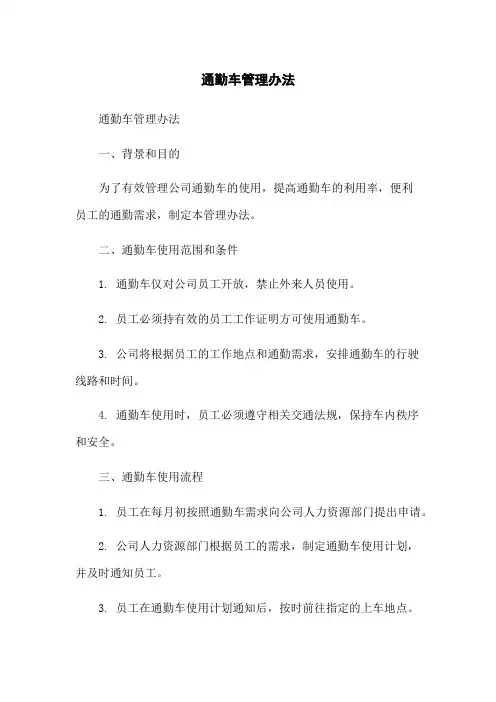 通勤车管理办法

通勤车管理办法

一、背景和目的

为了有效管理公司通勤车的使用，提高通勤车的利用率，便利员工的通勤需求，制定本管理办法。

二、通勤车使用范围和条件

1. 通勤车仅对公司员工开放，禁止外来人员使用。

2. 员工必须持有效的员工工作证明方可使用通勤车。

3. 公司将根据员工的工作地点和通勤需求，安排通勤车的行驶线路和时间。

4. 通勤车使用时，员工必须遵守相关交通法规，保持车内秩序和安全。

三、通勤车使用流程

1. 员工在每月初按照通勤车需求向公司人力资源部门提出申请。

2. 公司人力资源部门根据员工的需求，制定通勤车使用计划，并及时通知员工。

3. 员工在通勤车使用计划通知后，按时前往指定的上车地点。